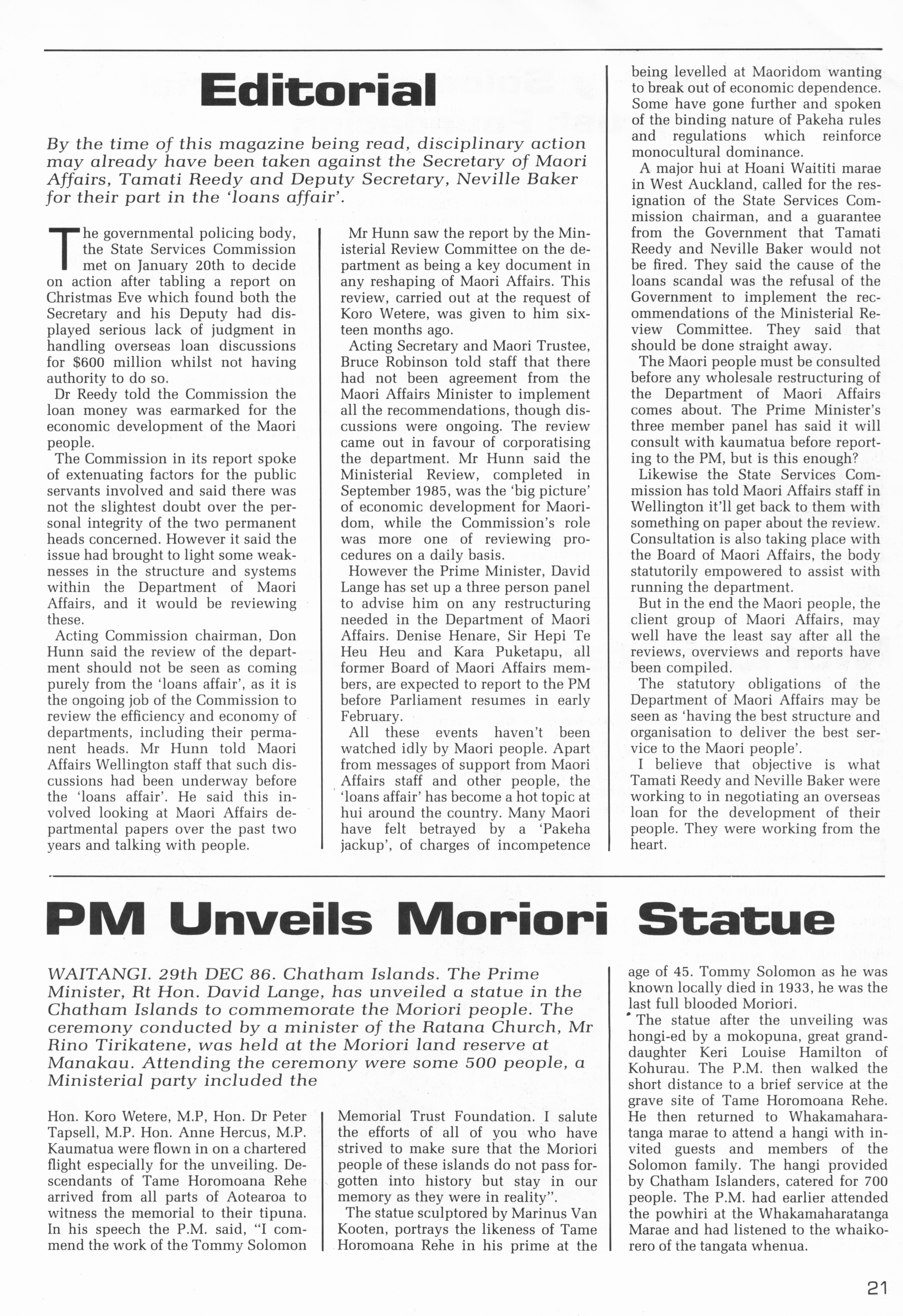 Editorial

By the time of this magazine being read, disciplinary action may already have been taken against the Secretary of Maori Affairs, Tamati Reedy and Deputy Secretary, Neville Baker for their part in the 'loans affair'.

The governmental policing body, the State Services Commission met on January 20th to decide on action after tabling a report on Christmas Eve which found both the Secretary and his Deputy had displayed serious lack of judgment in handling overseas loan discussions for $600 million whilst not having authority to do so.

Dr Reedy told the Commission the loan money was earmarked for the economic development of the Maori people.

The Commission in its report spoke of extenuating factors for the public servants involved and said there was not the slightest doubt over the personal integrity of the two permanent heads concerned. However it said the issue had brought to light some weaknesses in the structure and systems within the Department of Maori Affairs, and it would be reviewing these.

Acting Commission chairman, Don Hunn said the review of the department should not be seen as coming purely from the 'loans affair', as it is the ongoing job of the Commission to review the efficiency and economy of departments, including their permanent heads. Mr Hunn told Maori Affairs Wellington staff that such discussions had been underway before the 'loans affair'. He said this involved looking at Maori Affairs departmental papers over the past two years and talking with people.

Mr Hunn saw the report by the Ministerial Review Committee on the department as being a key document in any reshaping of Maori Affairs. This review, carried out at the request of Koro Wetere, was given to him sixteen months ago.

Acting Secretary and Maori Trustee, Bruce Robinson told staff that there had not been agreement from the Maori Affairs Minister to implement all the recommendations, though discussions were ongoing. The review came out in favour of corporatising the department. Mr Hunn said the Ministerial Review, completed in September 1985, was the 'big picture' of economic development for Maoridom, while the Commission's role was more one of reviewing procedures on a daily basis.

However the Prime Minister, David Lange has set up a three person panel to advise him on any restructuring needed in the Department of Maori Affairs. Denise Henare, Sir Hepi Te Heu Heu and Kara Puketapu, all former Board of Maori Affairs members, are expected to report to the PM before Parliament resumes in early February.

All these events haven't been watched idly by Maori people. Apart from messages of support from Maori Affairs staff and other people, the 'loans affair' has become a hot topic at hui around the country. Many Maori have felt betrayed by a 'Pakeha jackup', of charges of incompetence being levelled at Maoridom wanting to break out of economic dependence. Some have gone further and spoken of the binding nature of Pakeha rules and regulations which reinforce monocultural dominance.

A major hui at Hoani Waititi marae in West Auckland, called for the resignation of the State Services Commission chairman, and a guarantee from the Government that Tamati Reedy and Neville Baker would not be fired. They said the cause of the loans scandal was the refusal of the Government to implement the recommendations of the Ministerial Review Committee. They said that should be done straight away.

The Maori people must be consulted before any wholesale restructuring of the Department of Maori Affairs comes about. The Prime Minister's three member panel has said it will consult with kaumatua before reporting to the PM, but is this enough?

Likewise the State Services Commission has told Maori Affairs staff in Wellington it'll get back to them with something on paper about the review. Consultation is also taking place with the Board of Maori Affairs, the body statutorily empowered to assist with running the department.

But in the end the Maori people, the client group of Maori Affairs, may well have the least say after all the reviews, overviews and reports have been compiled.

The statutory obligations of the Department of Maori Affairs may be seen as 'having the best structure and organisation to deliver the best service to the Maori people'.

I believe that objective is what Tamati Reedy and Neville Baker were working to in negotiating an overseas loan for the development of their people. They were working from the heart.

PM Unveils Moriori Statue

WAITANGI. 29th DEC 86. Chatham Islands. The Prime Minister, Rt Hon. David Lange, has unveiled a statue in the Chatham Islands to commemorate the Moriori people. The ceremony conducted by a minister of the Ratana Church, Mr Rino Tirikatene, was held at the Moriori land reserve at Manakau. Attending the ceremony were some 500 people, a Ministerial party included the

Hon. Koro Wetere, M.P, Hon. Dr Peter Tapsell, M.P. Hon. Anne Hercus, M.P. Kaumatua were flown in on a chartered flight especially for the unveiling. Descendants of Tame Horomoana Rehe arrived from all parts of Aotearoa to witness the memorial to their tipuna. In his speech the P.M. said, "I commend the work of the Tommy Solomon Memorial Trust Foundation. I salute the efforts of all of you who have strived to make sure that the Moriori people of these islands do not pass forgotten into history but stay in our memory as they were in reality".

The statue sculptored by Marinus Van Kooten, portrays the likeness of Tame Horomoana Rehe in his prime at the age of 45. Tommy Solomon as he was known locally died in 1933, he was the last full blooded Moriori.

The statue after the unveiling was hongi-ed by a mokopuna, great granddaughter Keri Louise Hamilton of Kohurau. The P.M. then walked the short distance to a brief service at the grave site of Tame Horomoana Rehe. He then returned to Whakamaharatanga marae to attend a hangi with invited guests and members of the Solomon family. The hangi provided by Chatham Islanders, catered for 700 people. The P.M. had earlier attended the powhiri at the Whakamaharatanga Marae and had listened to the whaikorero of the tangata whenua.

21